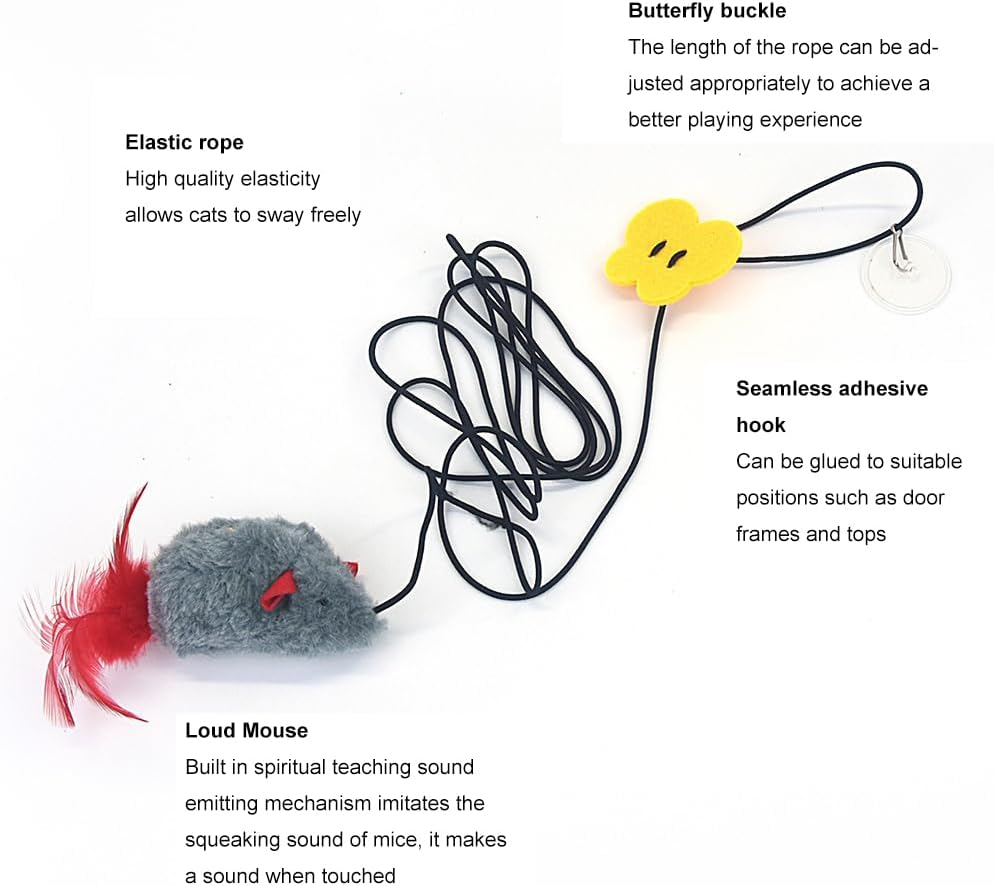 Butterfly buckle
The length of the rope can be adjusted appropriately to achieve a better playing experience

Elastic rope
High quality elasticity allows cats to sway freely

Seamless adhesive hook
Can be glued to suitable positions such as door frames and tops

Loud Mouse
Built in spiritual teaching sound emitting mechanism imitates the squeaking sound of mice, it makes a sound when touched